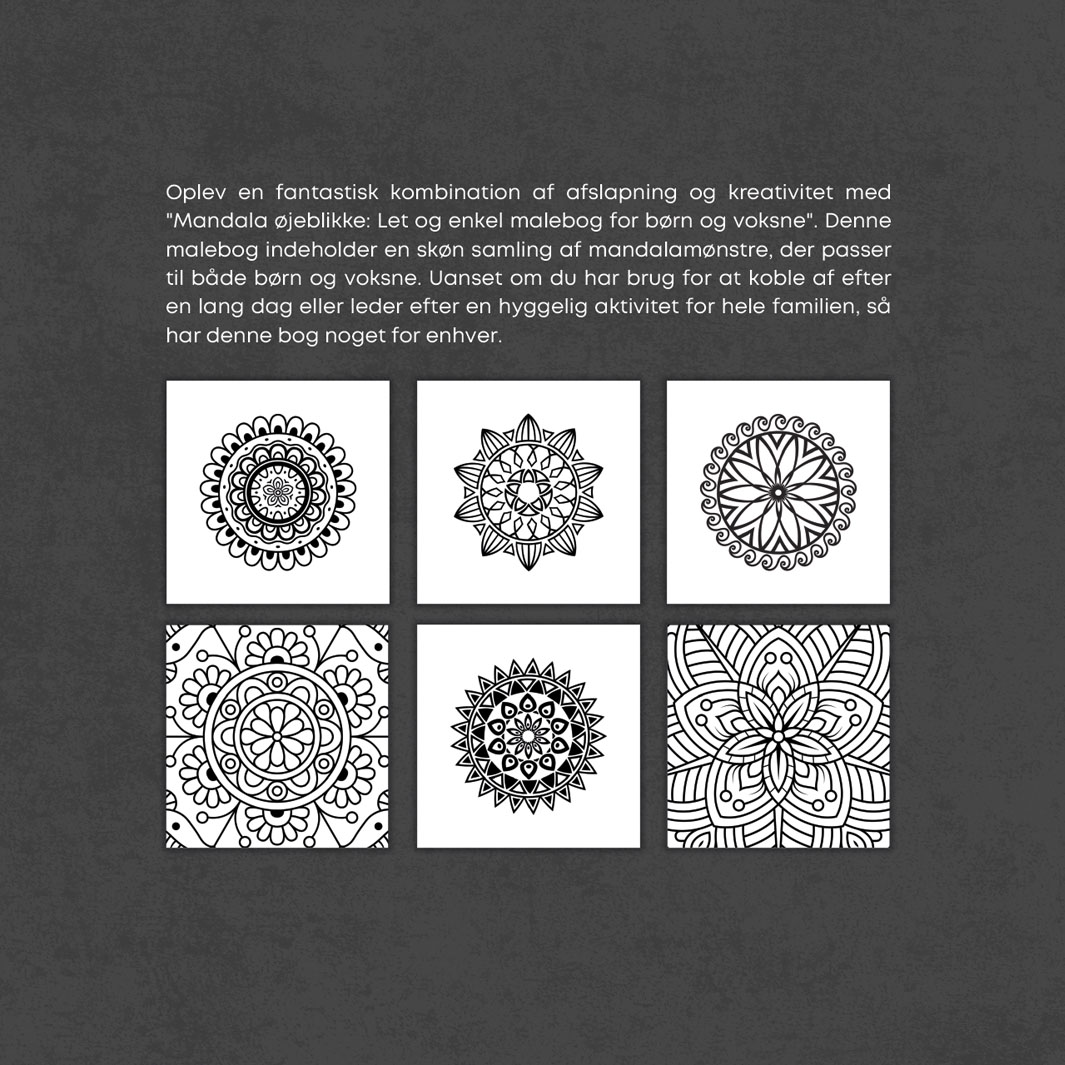 Oplev en fantastisk kombination af afslapning og kreativitet med "Mandala øjeblikke: Let og enkel malebog for børn og voksne". Denne malebog indeholder en skøn samling af mandalamønstre, der passer til både børn og voksne. Uanset om du har brug for at koble af efter en lang dag eller leder efter en hyggelig aktivitet for hele familien, så har denne bog noget for enhver.